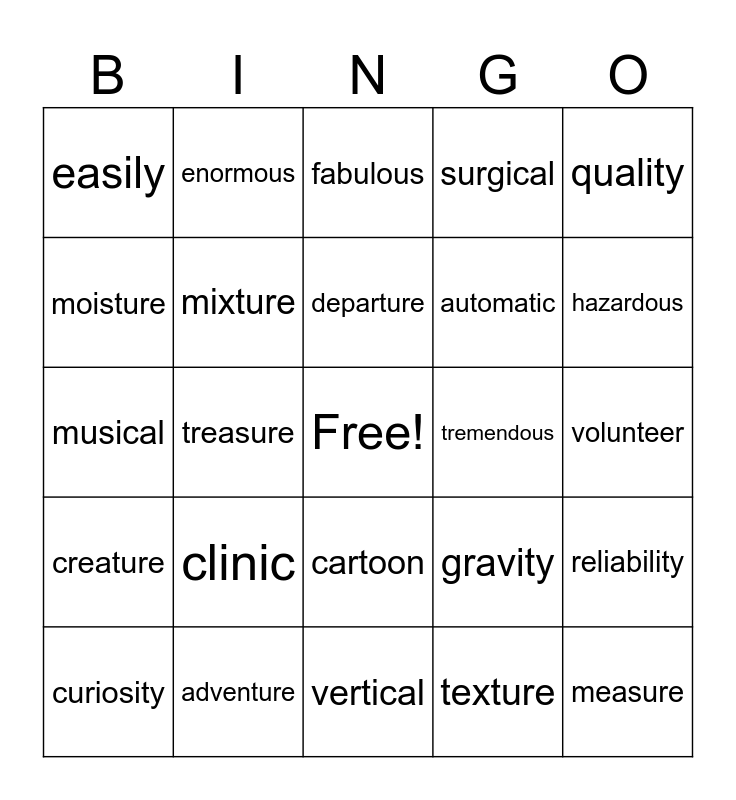 | B | I | N | G | O |
|---|---|---|---|---|
| easily | enormous | fabulous | surgical | quality |
| moisture | mixture | departure | automatic | hazardous |
| musical | treasure | Free! | tremendous | volunteer |
| creature | clinic | cartoon | gravity | reliability |
| curiosity | adventure | vertical | texture | measure |